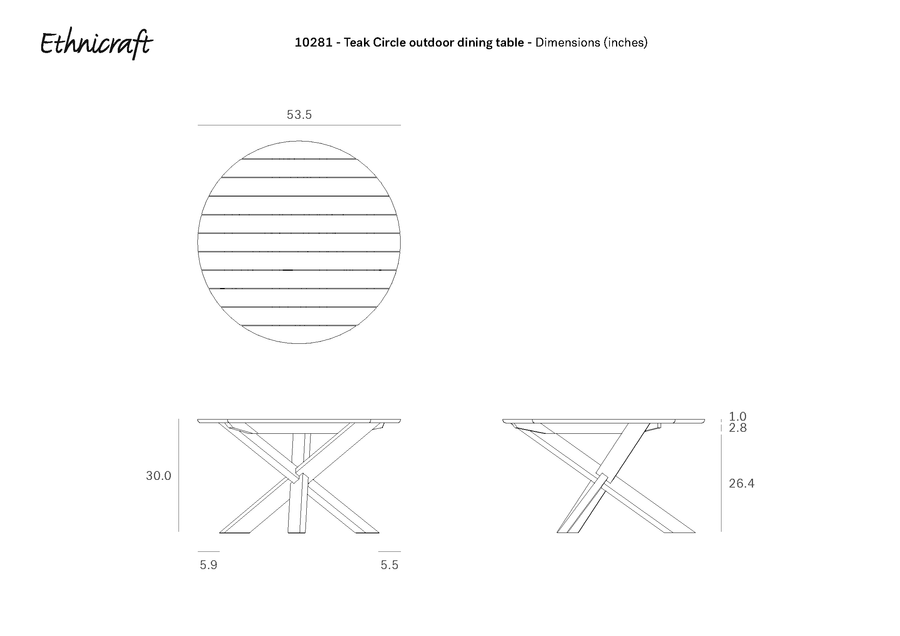 Ethnicraft

10281 - Teak Circle outdoor dining table - Dimensions (inches)

53.5

30.0

5.9

5.5

1.0
2.8

26.4